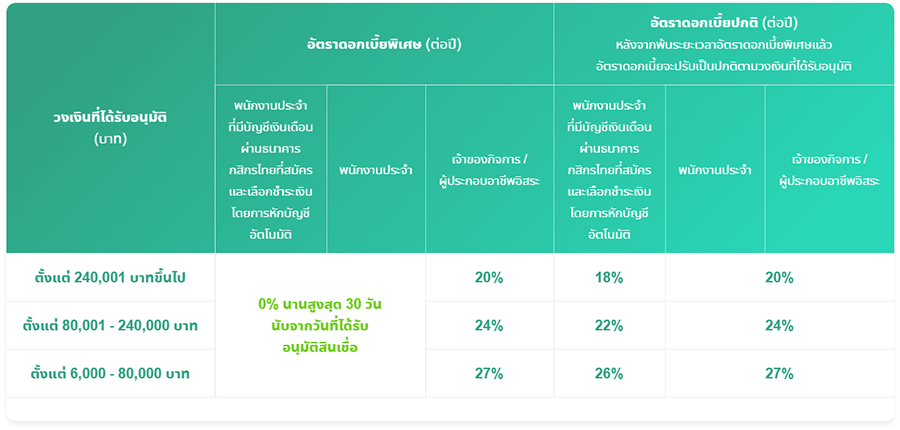 | วงเงินที่ได้รับอนุมัติ (บาท) | อัตราดอกเบี้ยพิเศษ (ต่อปี) | | | อัตราดอกเบี้ยปกติ (ต่อปี) หลังจากพ้นระยะเวลาอัตราดอกเบี้ยพิเศษแล้ว อัตราดอกเบี้ยจะปรับเป็นปกติตามวงเงินที่ได้รับอนุมัติ | | |
|---|---|---|---|---|---|---|
| | พนักงานประจำที่มีบัญชีเงินเดือนผ่านธนาคารกสิกรไทยที่สมัครและเลือกชำระเงินโดยการหักบัญชีอัตโนมัติ | พนักงานประจำ | เจ้าของกิจการ / ผู้ประกอบอาชีพอิสระ | พนักงานประจำที่มีบัญชีเงินเดือนผ่านธนาคารกสิกรไทยที่สมัครและเลือกชำระเงินโดยการหักบัญชีอัตโนมัติ | พนักงานประจำ | เจ้าของกิจการ / ผู้ประกอบอาชีพอิสระ |
| ตั้งแต่ 240,001 บาทขึ้นไป | 0% นานสูงสุด 30 วัน นับจากวันที่ได้รับอนุมัติสินเชื่อ | | 20% | 18% | 20% | |
| ตั้งแต่ 80,001 - 240,000 บาท | | | 24% | 22% | 24% | |
| ตั้งแต่ 6,000 - 80,000 บาท | | | 27% | 26% | 27% | |